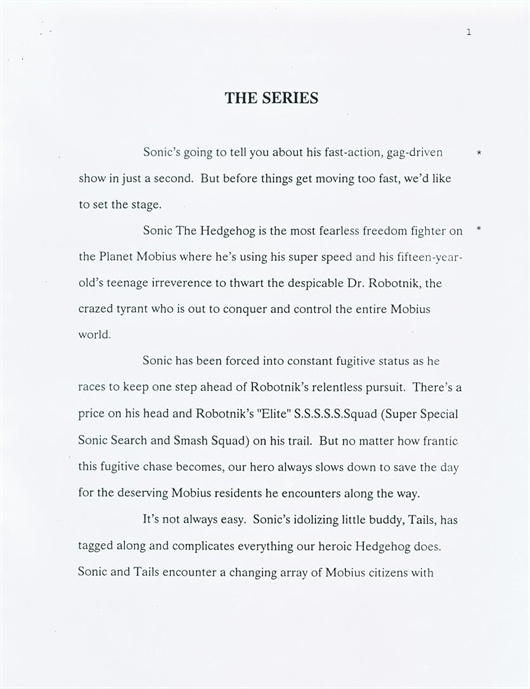 1

THE SERIES

Sonic's going to tell you about his fast-action, gag-driven show in just a second. But before things get moving too fast, we'd like to set the stage. *

Sonic The Hedgehog is the most fearless freedom fighter on the Planet Mobius where he's using his super speed and his fifteen-year-old's teenage irreverence to thwart the despicable Dr. Robotnik, the crazed tyrant who is out to conquer and control the entire Mobius world. *

Sonic has been forced into constant fugitive status as he races to keep one step ahead of Robotnik's relentless pursuit. There's a price on his head and Robotnik's "Elite" S.S.S.S.S.Squad (Super Special Sonic Search and Smash Squad) on his trail. But no matter how frantic this fugitive chase becomes, our hero always slows down to save the day for the deserving Mobius residents he encounters along the way.

It's not always easy. Sonic's idolizing little buddy, Tails, has tagged along and complicates everything our heroic Hedgehog does. Sonic and Tails encounter a changing array of Mobius citizens with